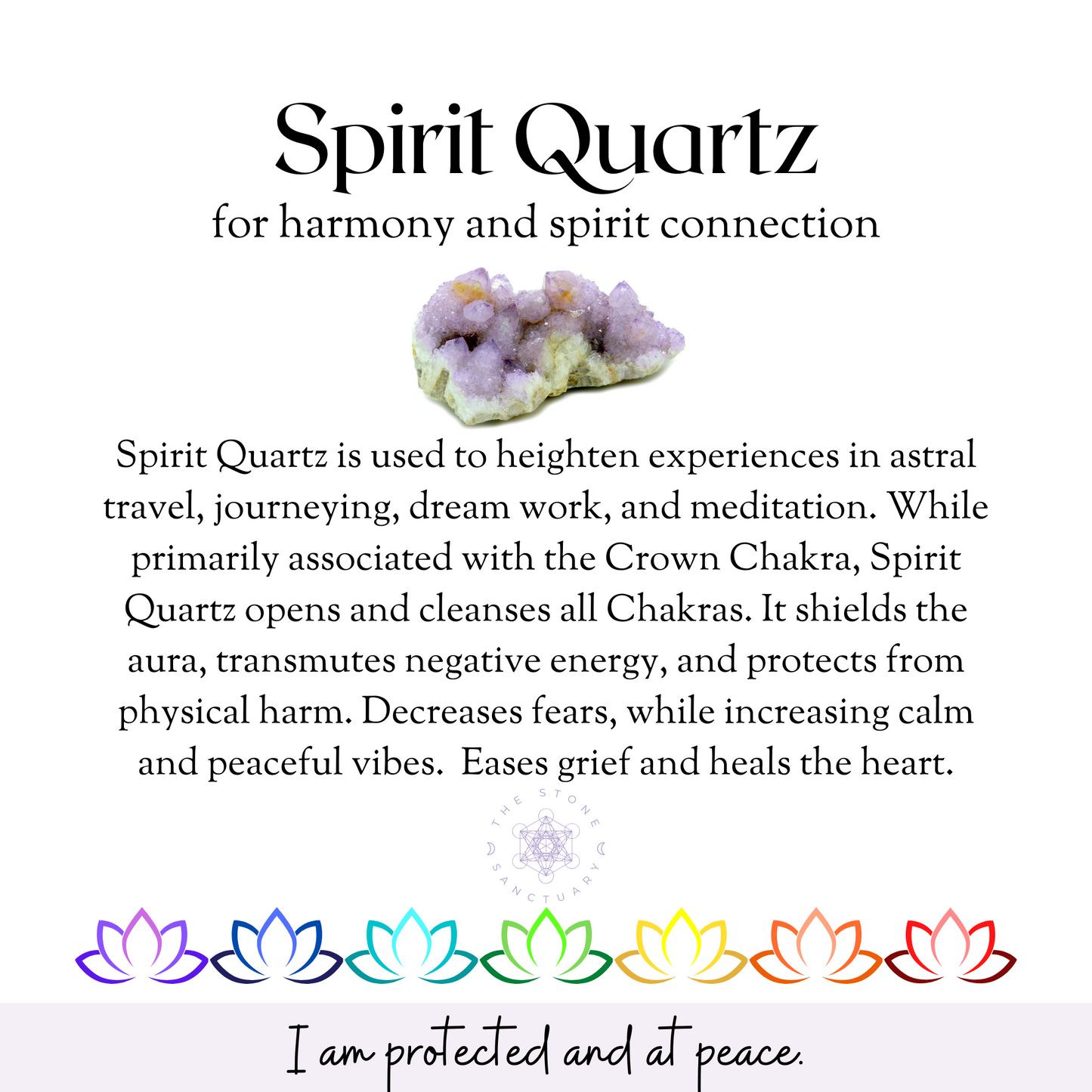 Spirit Quartz

for harmony and spirit connection

Spirit Quartz is used to heighten experiences in astral travel, journeying, dream work, and meditation. While primarily associated with the Crown Chakra, Spirit Quartz opens and cleanses all Chakras. It shields the aura, transmutes negative energy, and protects from physical harm. Decreases fears, while increasing calm and peaceful vibes. Eases grief and heals the heart.

THE STONE SANCTUARY

I am protected and at peace.